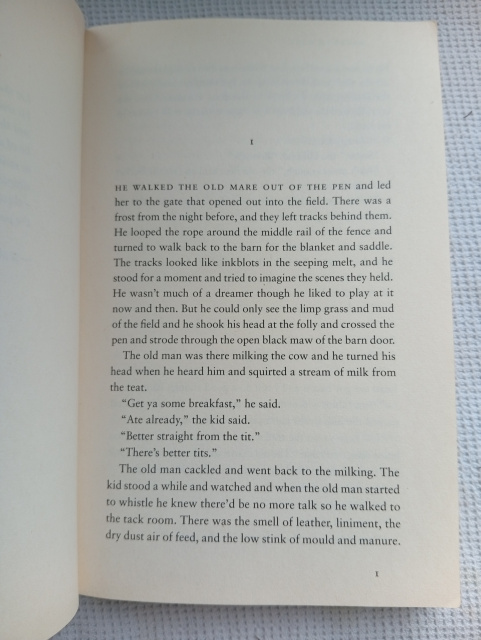 1

HE WALKED THE OLD MARE OUT OF THE PEN and led her to the gate that opened out into the field. There was a frost from the night before, and they left tracks behind them. He looped the rope around the middle rail of the fence and turned to walk back to the barn for the blanket and saddle. The tracks looked like inkblots in the seeping melt, and he stood for a moment and tried to imagine the scenes they held. He wasn't much of a dreamer though he liked to play at it now and then. But he could only see the limp grass and mud of the field and he shook his head at the folly and crossed the pen and strode through the open black maw of the barn door.

The old man was there milking the cow and he turned his head when he heard him and squirted a stream of milk from the teat.

"Get ya some breakfast," he said.

"Ate already," the kid said.

"Better straight from the tit."

"There's better tits."

The old man cackled and went back to the milking. The kid stood a while and watched and when the old man started to whistle he knew there'd be no more talk so he walked to the tack room. There was the smell of leather, liniment, the dry dust air of feed, and the low stink of mould and manure.

1